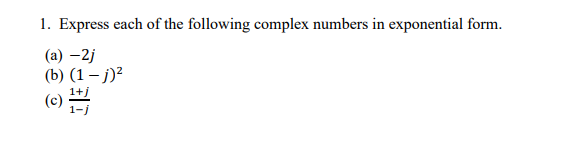 1. Express each of the following complex numbers in exponential form.

(a) $-2j$
(b) $(1-j)^2$
(c) $\frac{1+j}{1-j}$